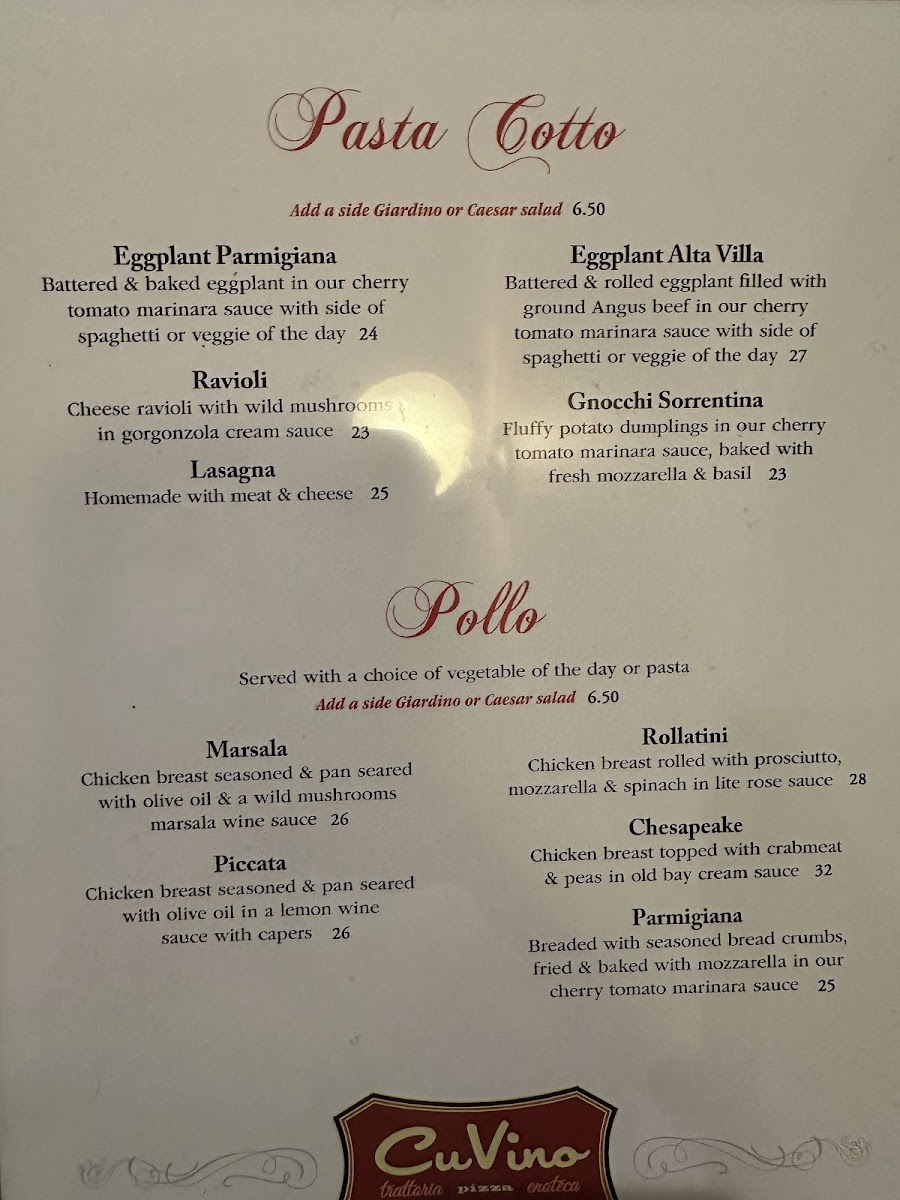 Pasta Cotto

Add a side Giardino or Caesar salad 6.50

Eggplant Parmigiana
Battered & baked eggplant in our cherry tomato marinara sauce with side of spaghetti or veggie of the day 24

Ravioli
Cheese ravioli with wild mushrooms in gorgonzola cream sauce 23

Lasagna
Homemade with meat & cheese 25

Eggplant Alta Villa
Battered & rolled eggplant filled with ground Angus beef in our cherry tomato marinara sauce with side of spaghetti or veggie of the day 27

Gnocchi Sorrentina
Fluffy potato dumplings in our cherry tomato marinara sauce, baked with fresh mozzarella & basil 23

Pollo

Served with a choice of vegetable of the day or pasta
Add a side Giardino or Caesar salad 6.50

Marsala
Chicken breast seasoned & pan seared with olive oil & a wild mushrooms marsala wine sauce 26

Piccata
Chicken breast seasoned & pan seared with olive oil in a lemon wine sauce with capers 26

Rollatini
Chicken breast rolled with prosciutto, mozzarella & spinach in lite rose sauce 28

Chesapeake
Chicken breast topped with crabmeat & peas in old bay cream sauce 32

Parmigiana
Breaded with seasoned bread crumbs, fried & baked with mozzarella in our cherry tomato marinara sauce 25

CuVino
trattoria pizza enoteca